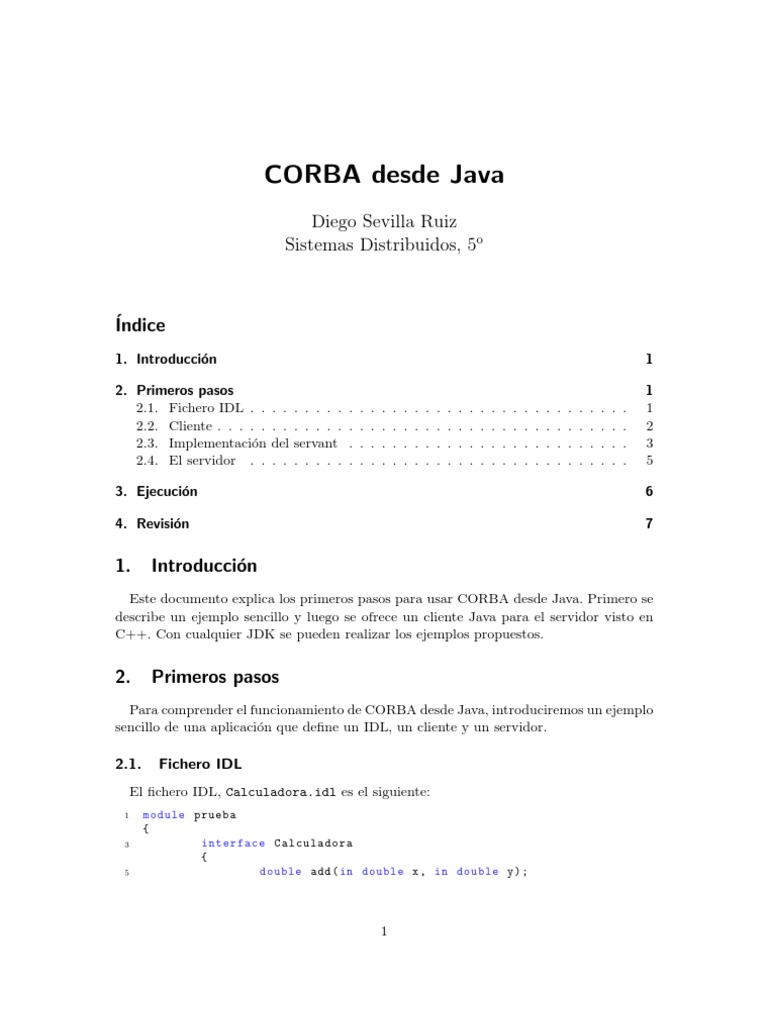 CORBA desde Java

Diego Sevilla Ruiz
Sistemas Distribuidos, 5º

Índice

1. Introducción 1

2. Primeros pasos 1
2.1. Fichero IDL . . . . . . . . . . . . . . . . . . . . . . . . . . . . . . . . . . . . 1
2.2. Cliente . . . . . . . . . . . . . . . . . . . . . . . . . . . . . . . . . . . . . . . 2
2.3. Implementación del servant . . . . . . . . . . . . . . . . . . . . . . . . . . . 3
2.4. El servidor . . . . . . . . . . . . . . . . . . . . . . . . . . . . . . . . . . . . 5

3. Ejecución 6

4. Revisión 7

1. Introducción

Este documento explica los primeros pasos para usar CORBA desde Java. Primero se describe un ejemplo sencillo y luego se ofrece un cliente Java para el servidor visto en C++. Con cualquier JDK se pueden realizar los ejemplos propuestos.

2. Primeros pasos

Para comprender el funcionamiento de CORBA desde Java, introduciremos un ejemplo sencillo de una aplicación que define un IDL, un cliente y un servidor.

2.1. Fichero IDL

El fichero IDL, Calculadora.idl es el siguiente:

1 module prueba
{
3 interface Calculadora
{
5 double add(in double x, in double y);

1